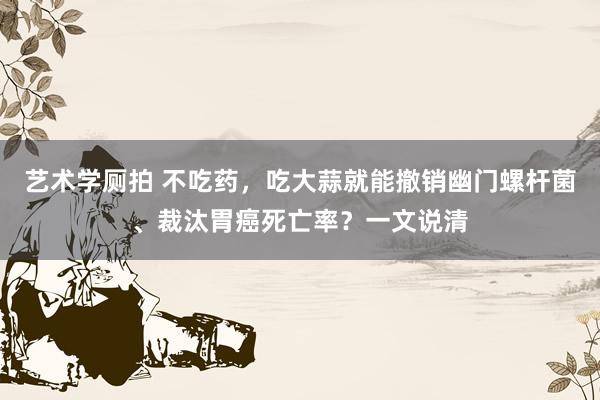 艺术学厕拍 不吃药，吃大蒜就能撤销幽门螺杆菌、裁汰胃癌死亡率？一文说清